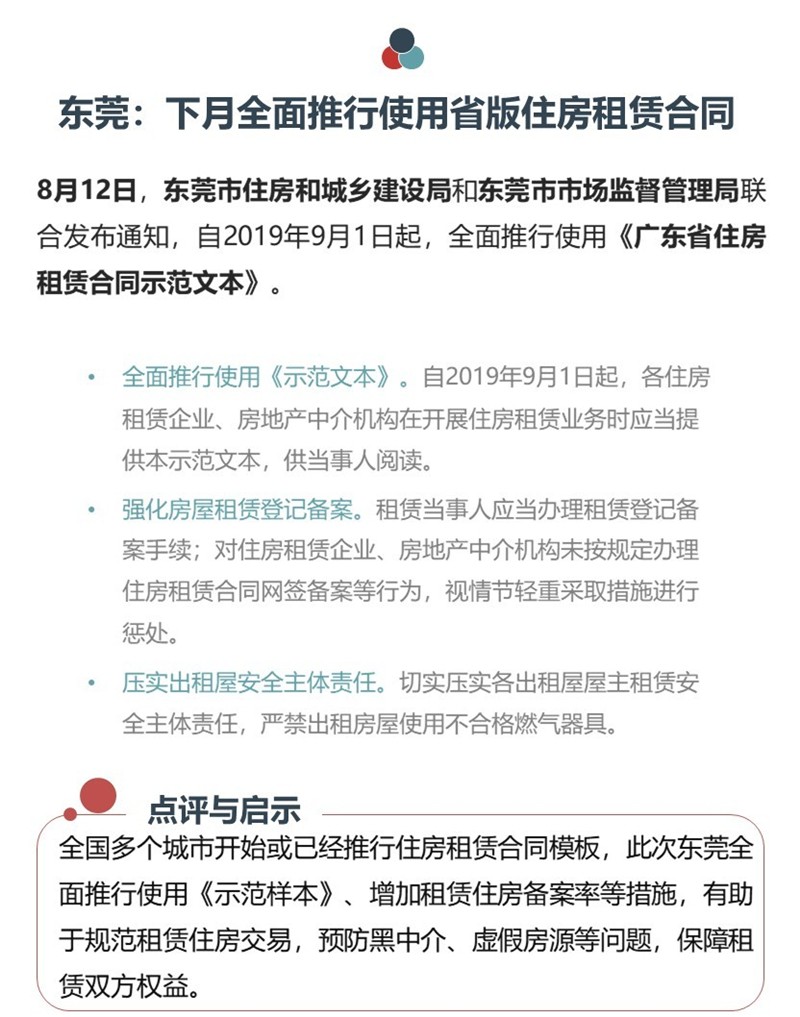 东莞：下月全面推行使用省版住房租赁合同

8月12日，东莞市住房和城乡建设局和东莞市市场监督管理局联合发布通知，自2019年9月1日起，全面推行使用《广东省住房租赁合同示范文本》。

• 全面推行使用《示范文本》。自2019年9月1日起，各住房租赁企业、房地产中介机构在开展住房租赁业务时应当提供本示范文本，供当事人阅读。

• 强化房屋租赁登记备案。租赁当事人应当办理租赁登记备案手续；对住房租赁企业、房地产中介机构未按规定办理住房租赁合同网签备案等行为，视情节轻重采取措施进行惩处。

• 压实出租屋安全主体责任。切实压实各出租屋屋主租赁安全主体责任，严禁出租房屋使用不合格燃气器具。

点评与启示

全国多个城市开始或已经推行住房租赁合同模板，此次东莞全面推行使用《示范样本》、增加租赁住房备案率等措施，有助于规范租赁住房交易，预防黑中介、虚假房源等问题，保障租赁双方权益。